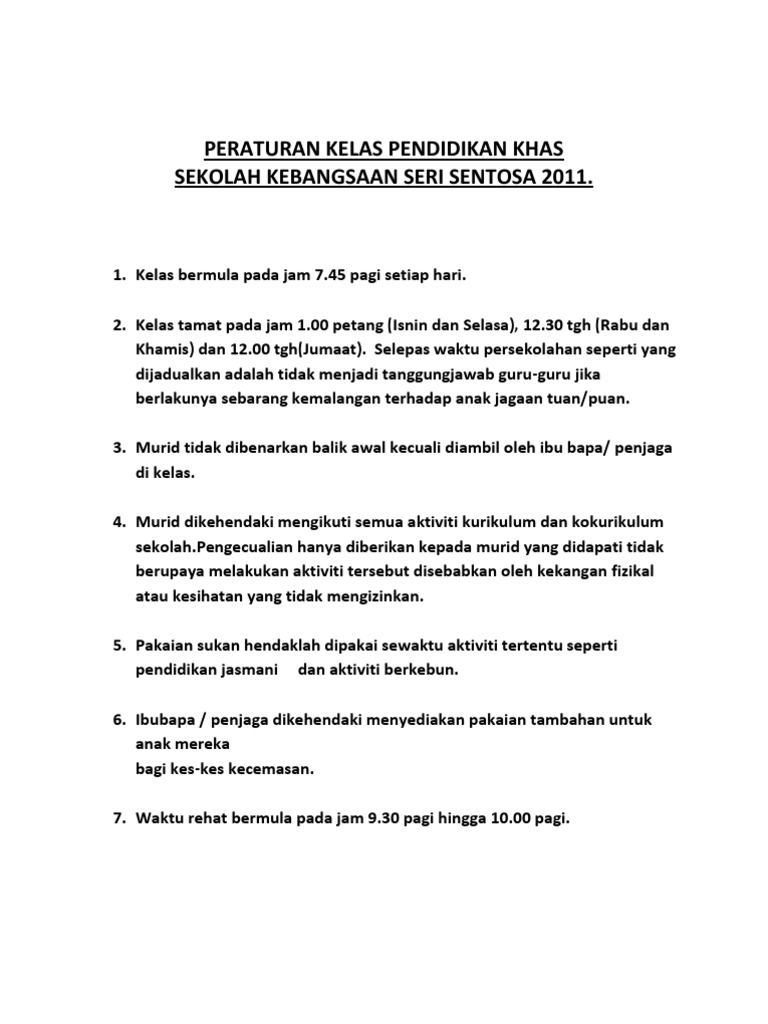 PERATURAN KELAS PENDIDIKAN KHAS
SEKOLAH KEBANGSAAN SERI SENTOSA 2011.

1. Kelas bermula pada jam 7.45 pagi setiap hari.

2. Kelas tamat pada jam 1.00 petang (Isnin dan Selasa), 12.30 tgh (Rabu dan Khamis) dan 12.00 tgh(Jumaat). Selepas waktu persekolahan seperti yang dijadualkan adalah tidak menjadi tanggungjawab guru-guru jika berlakunya sebarang kemalangan terhadap anak jagaan tuan/puan.

3. Murid tidak dibenarkan balik awal kecuali diambil oleh ibu bapa/ penjaga di kelas.

4. Murid dikehendaki mengikuti semua aktiviti kurikulum dan kokurikulum sekolah.Pengecualian hanya diberikan kepada murid yang didapati tidak berupaya melakukan aktiviti tersebut disebabkan oleh kekangan fizikal atau kesihatan yang tidak mengizinkan.

5. Pakaian sukan hendaklah dipakai sewaktu aktiviti tertentu seperti pendidikan jasmani dan aktiviti berkebun.

6. Ibubapa / penjaga dikehendaki menyediakan pakaian tambahan untuk anak mereka
bagi kes-kes kecemasan.

7. Waktu rehat bermula pada jam 9.30 pagi hingga 10.00 pagi.